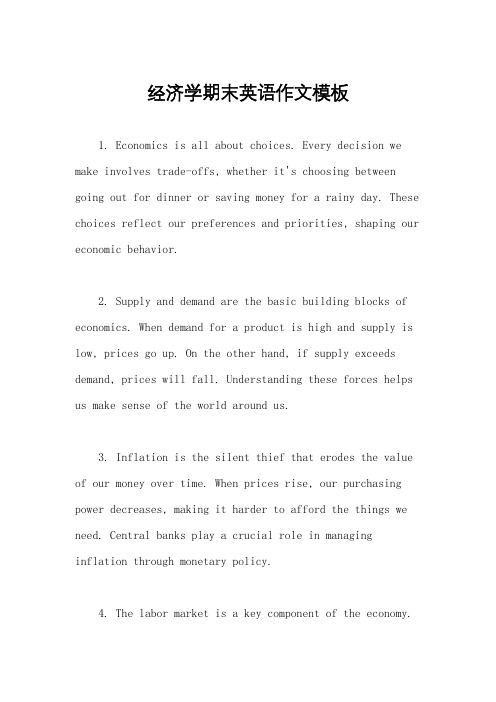 经济学期末英语作文模板

1. Economics is all about choices. Every decision we make involves trade-offs, whether it's choosing between going out for dinner or saving money for a rainy day. These choices reflect our preferences and priorities, shaping our economic behavior.

2. Supply and demand are the basic building blocks of economics. When demand for a product is high and supply is low, prices go up. On the other hand, if supply exceeds demand, prices will fall. Understanding these forces helps us make sense of the world around us.

3. Inflation is the silent thief that erodes the value of our money over time. When prices rise, our purchasing power decreases, making it harder to afford the things we need. Central banks play a crucial role in managing inflation through monetary policy.

4. The labor market is a key component of the economy.